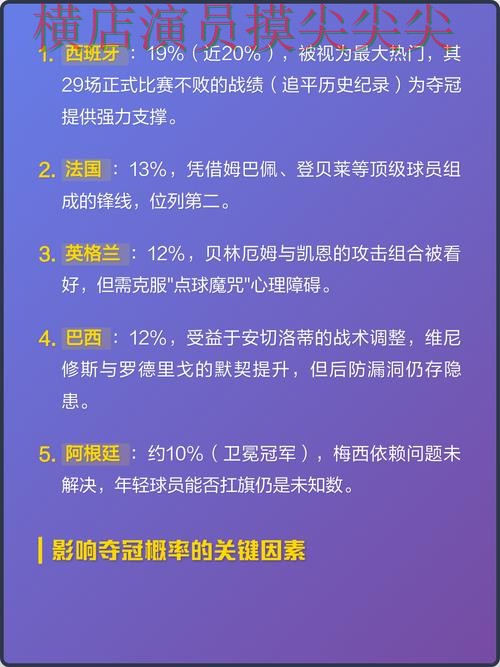 横店演员摸尖尖尖

1. 西班牙：19%（近20%），被视为最大热门，其29场正式比赛不败的战绩（追平历史纪录）为夺冠提供强力支撑。

2. 法国：13%，凭借姆巴佩、登贝莱等顶级球员组成的锋线，位列第二。

3. 英格兰：12%，贝林厄姆与凯恩的攻击组合被看好，但需克服"点球魔咒"心理障碍。

4. 巴西：12%，受益于安切洛蒂的战术调整，维尼修斯与罗德里戈的默契提升，但后防漏洞仍存隐患。

5. 阿根廷：约10%（卫冕冠军），梅西依赖问题未解决，年轻球员能否扛旗仍是未知数。

影响夺冠概率的关键因素